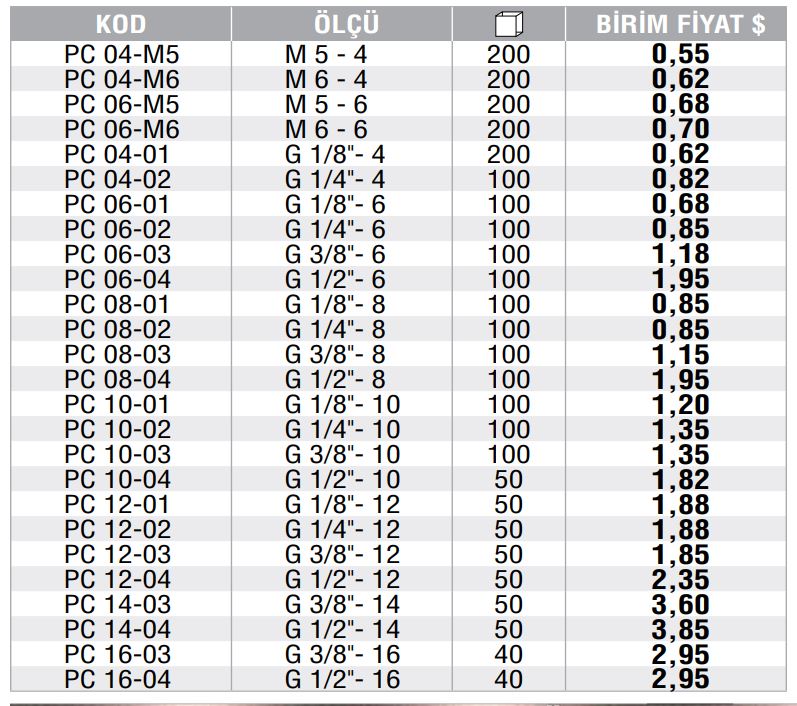 | KOD | ÖLÇÜ | | BİRİM FİYAT $ |
|---|---|---|---|
| PC 04-M5 | M 5 - 4 | 200 | 0,55 |
| PC 04-M6 | M 6 - 4 | 200 | 0,62 |
| PC 06-M5 | M 5 - 6 | 200 | 0,68 |
| PC 06-M6 | M 6 - 6 | 200 | 0,70 |
| PC 04-01 | G 1/8"- 4 | 200 | 0,62 |
| PC 04-02 | G 1/4"- 4 | 100 | 0,82 |
| PC 06-01 | G 1/8"- 6 | 100 | 0,68 |
| PC 06-02 | G 1/4"- 6 | 100 | 0,85 |
| PC 06-03 | G 3/8"- 6 | 100 | 1,18 |
| PC 06-04 | G 1/2"- 6 | 100 | 1,95 |
| PC 08-01 | G 1/8"- 8 | 100 | 0,85 |
| PC 08-02 | G 1/4"- 8 | 100 | 0,85 |
| PC 08-03 | G 3/8"- 8 | 100 | 1,15 |
| PC 08-04 | G 1/2"- 8 | 100 | 1,95 |
| PC 10-01 | G 1/8"- 10 | 100 | 1,20 |
| PC 10-02 | G 1/4"- 10 | 100 | 1,35 |
| PC 10-03 | G 3/8"- 10 | 100 | 1,35 |
| PC 10-04 | G 1/2"- 10 | 50 | 1,82 |
| PC 12-01 | G 1/8"- 12 | 50 | 1,88 |
| PC 12-02 | G 1/4"- 12 | 50 | 1,88 |
| PC 12-03 | G 3/8"- 12 | 50 | 1,85 |
| PC 12-04 | G 1/2"- 12 | 50 | 2,35 |
| PC 14-03 | G 3/8"- 14 | 50 | 3,60 |
| PC 14-04 | G 1/2"- 14 | 50 | 3,85 |
| PC 16-03 | G 3/8"- 16 | 40 | 2,95 |
| PC 16-04 | G 1/2"- 16 | 40 | 2,95 |